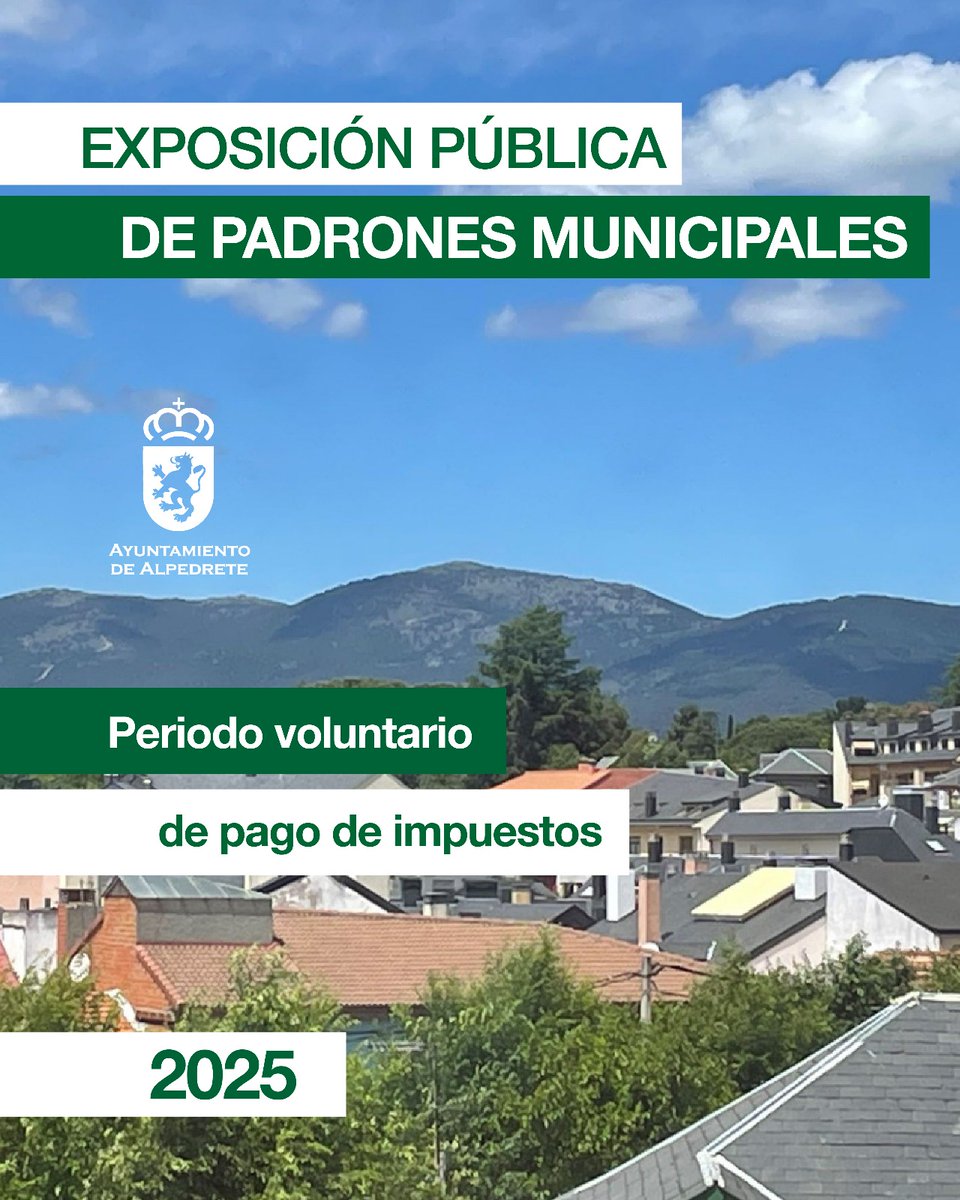 EXPOSICIÓN PÚBLICA
DE PADRONES MUNICIPALES

AYUNTAMIENTO DE ALPEDRETE

Periodo voluntario
de pago de impuestos

2025